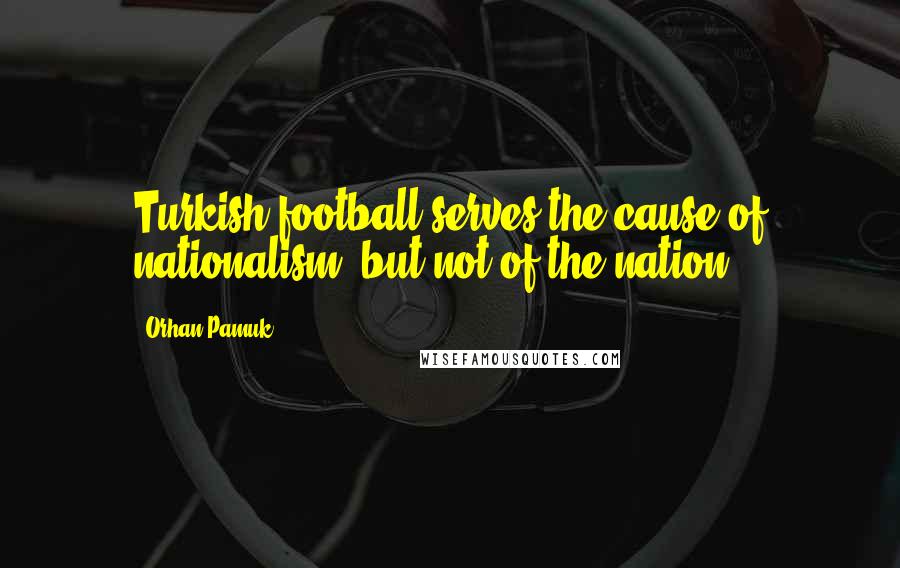 Turkish football serves the cause of nationalism, but not of the nation.

Orhan Pamuk

WISEFAMOUSQUOTES.COM